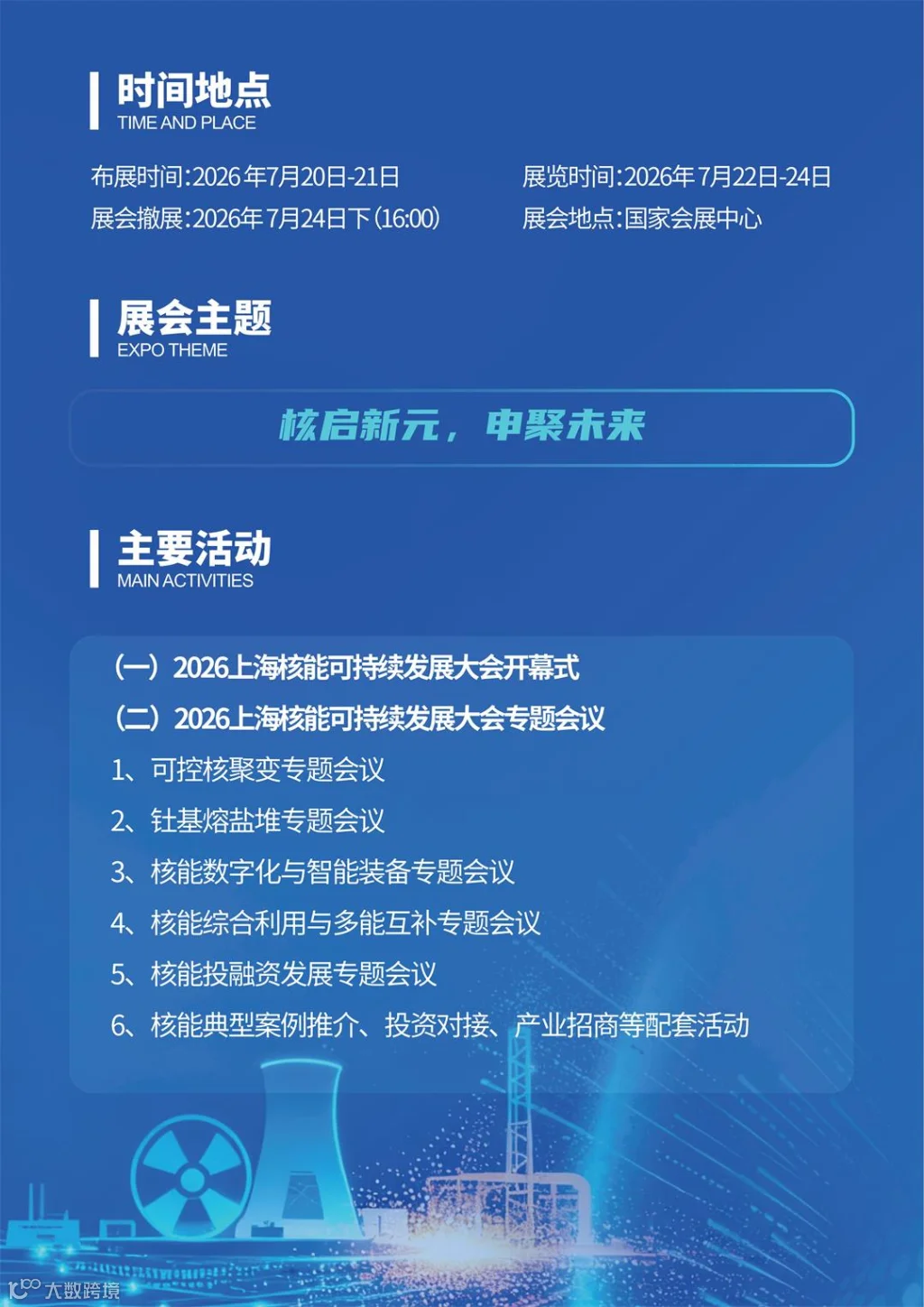 时间地点
TIME AND PLACE

布展时间:2026年7月20日-21日

展会撤展:2026年7月24日下(16:00)

展览时间:2026年7月22日-24日

展会地点:国家会展中心

展会主题
EXPO THEME

核启新元，申聚未来

主要活动
MAIN ACTIVITIES

(一)2026上海核能可持续发展大会开幕式
(二)2026上海核能可持续发展大会专题会议
1、可控核聚变专题会议
2、钍基熔盐堆专题会议
3、核能数字化与智能装备专题会议
4、核能综合利用与多能互补专题会议
5、核能投融资发展专题会议
6、核能典型案例推介、投资对接、产业招商等配套活动

大数跨境